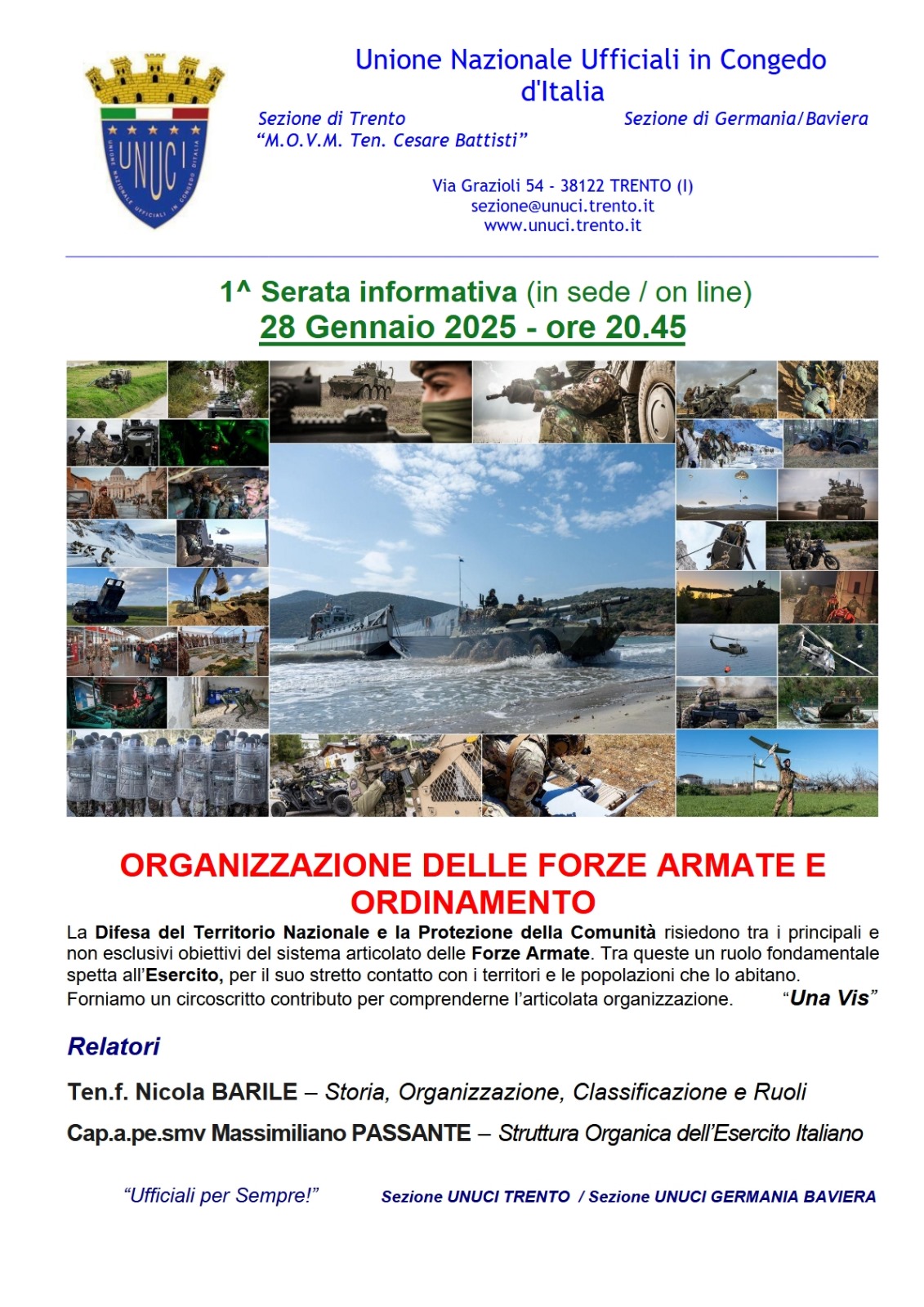 UNUCI
UNIONE NAZIONALE UFFICIALI IN CONGEDO D'ITALIA

Unione Nazionale Ufficiali in Congedo d'Italia

Sezione di Trento
"M.O.V.M. Ten. Cesare Battisti"

Sezione di Germania/Baviera

Via Grazioli 54 - 38122 TRENTO (I)
sezione@unuci.trento.it
www.unuci.trento.it

1^ Serata informativa (in sede / on line)
28 Gennaio 2025 - ore 20.45

ORGANIZZAZIONE DELLE FORZE ARMATE E ORDINAMENTO

La Difesa del Territorio Nazionale e la Protezione della Comunità risiedono tra i principali e non esclusivi obiettivi del sistema articolato delle Forze Armate. Tra queste un ruolo fondamentale spetta all'Esercito, per il suo stretto contatto con i territori e le popolazioni che lo abitano.
Forniamo un circoscritto contributo per comprenderne l'articolata organizzazione. "Una Vis"

Relatori

Ten.f. Nicola BARILE – Storia, Organizzazione, Classificazione e Ruoli

Cap.a.pe.smv Massimiliano PASSANTE – Struttura Organica dell'Esercito Italiano

"Ufficiali per Sempre!" Sezione UNUCI TRENTO / Sezione UNUCI GERMANIA BAVIERA